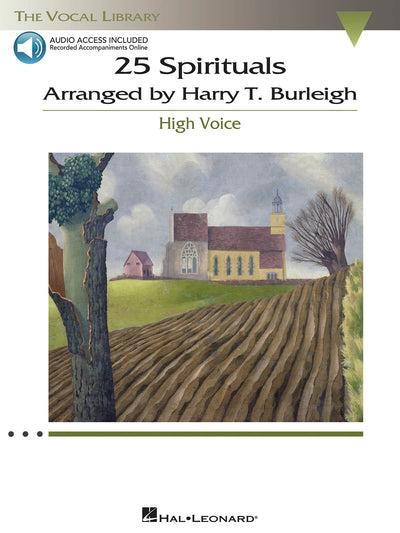 THE VOCAL LIBRARY

AUDIO ACCESS INCLUDED
Recorded Accompaniments Online

25 Spirituals
Arranged by Harry T. Burleigh

High Voice

HAL•LEONARD®